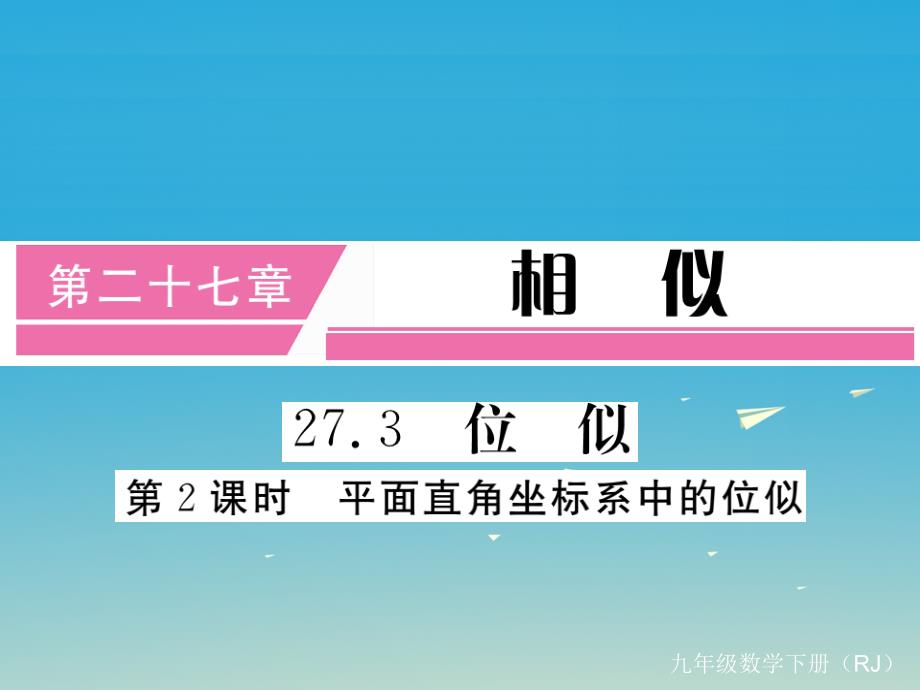 第二十七章

相　似

27.3　位　似

第 2 课时　平面直角坐标系中的位似

九年级数学下册（RJ）